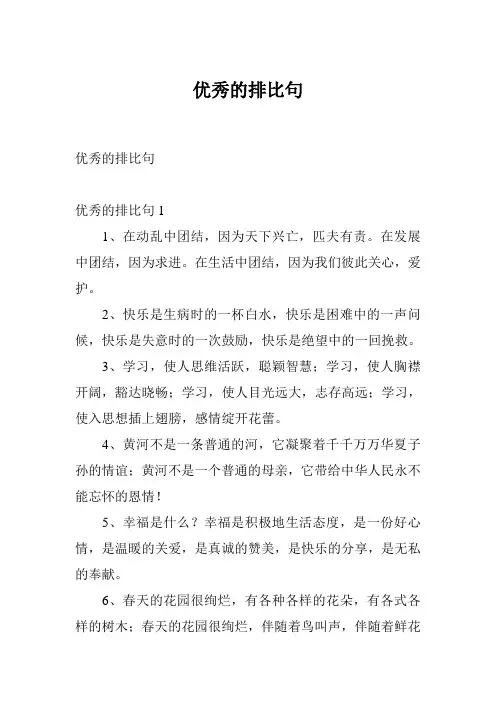 优秀的排比句

优秀的排比句

优秀的排比句 1

1、在动乱中团结，因为天下兴亡，匹夫有责。在发展中团结，因为求进。在生活中团结，因为我们彼此关心，爱护。

2、快乐是生病时的一杯白水，快乐是困难中的一声问候，快乐是失意时的一次鼓励，快乐是绝望中的一回挽救。

3、学习，使人思维活跃，聪颖智慧；学习，使人胸襟开阔，豁达晓畅；学习，使人目光远大，志存高远；学习，使入思想插上翅膀，感情绽开花蕾。

4、黄河不是一条普通的河，它凝聚着千千万万华夏子孙的情谊；黄河不是一个普通的母亲，它带给中华人民永不能忘怀的恩情！

5、幸福是什么？幸福是积极地生活态度，是一份好心情，是温暖的关爱，是真诚的赞美，是快乐的分享，是无私的奉献。

6、春天的花园很绚烂，有各种各样的花朵，有各式各样的树木；春天的花园很绚烂，伴随着鸟叫声，伴随着鲜花